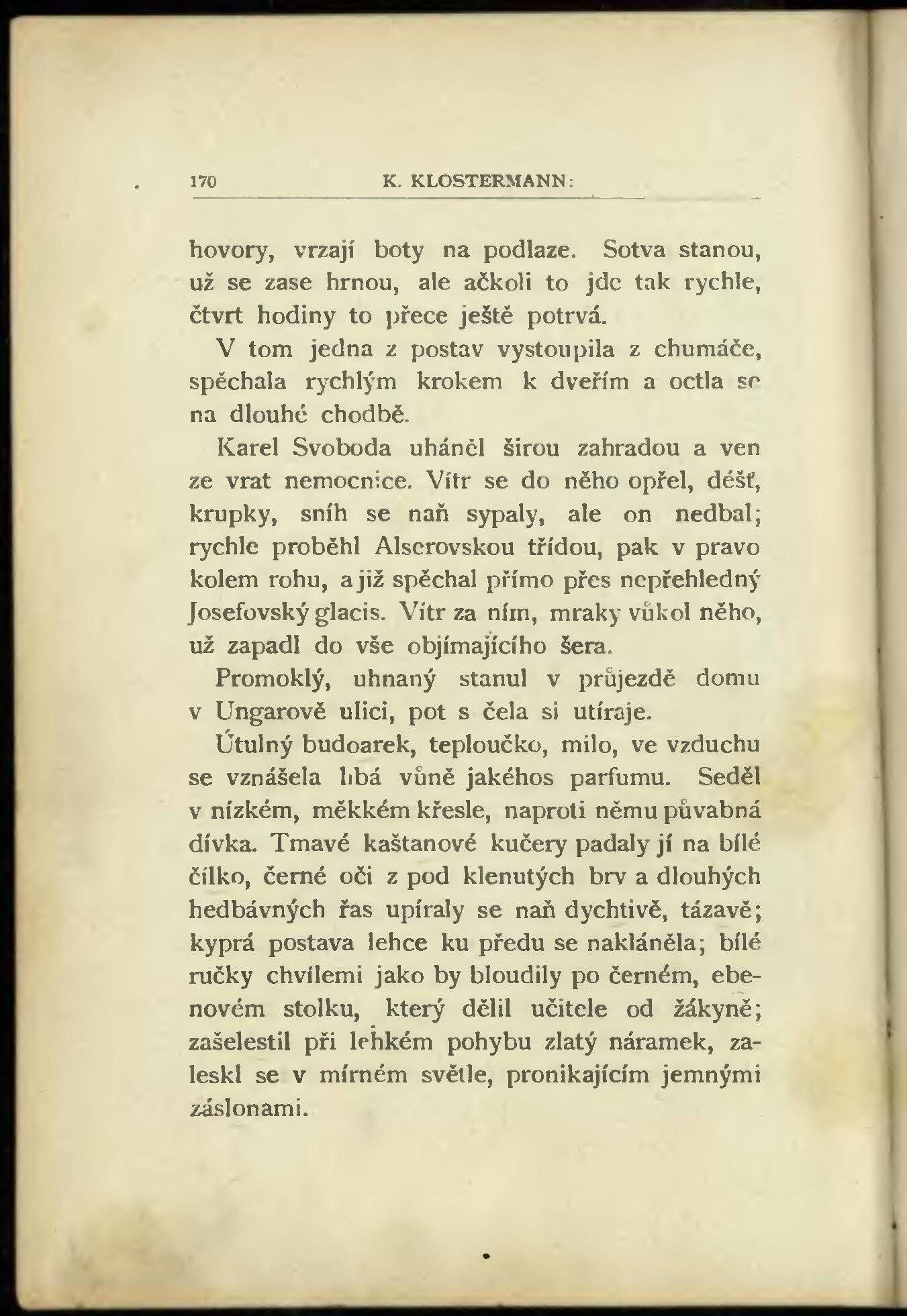 170 K. KLOSTERMANN:

hovory, vrzají boty na podlaze. Sotva stanou, už se zase hrnou, ale ačkoli to jde tak rychle, čtvrt hodiny to přece ještě potrvá.

V tom jedna z postav vystoupila z chumáče, spěchala rychlým krokem k dveřím a octla se na dlouhé chodbě.

Karel Svoboda uháněl širou zahradou a ven ze vrat nemocnice. Vítr se do něho opřel, déšť, krupky, sníh se naň sypaly, ale on nedbal; rychle proběhl Alserovskou třídou, pak v pravo kolem rohu, a již spěchal přímo přes nepřehledný Josefovský glacis. Vítr za ním, mraky vůkol něho, už zapadl do vše objímajícího šera.

Promoklý, uhnaný stanul v průjezdě domu v Ungarově ulici, pot s čela si utíraje.

Útulný budoarek, teploučko, milo, ve vzduchu se vznášela libá vůně jakéhos parfumu. Seděl v nízkém, měkkém křesle, naproti němu půvabná dívka. Tmavé kaštanové kučery padaly jí na bílé čílko, černé oči z pod klenutých brv a dlouhých hedbávných řas upíraly se naň dychtivě, tázavě; kyprá postava lehce ku předu se nakláněla; bílé ručky chvílemi jako by bloudily po černém, ebenovém stolku, který dělil učitele od žákyně; zašelestil při lehkém pohybu zlatý náramek, zaleskl se v mírném světle, pronikajícím jemnými záslonami.